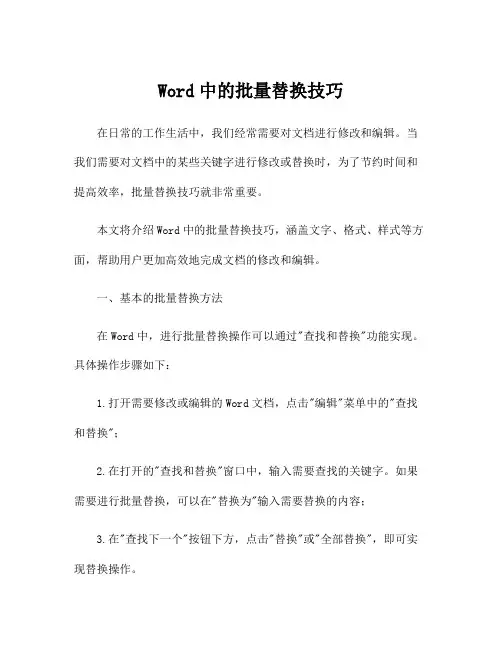 Word 中的批量替换技巧

在日常的工作生活中，我们经常需要对文档进行修改和编辑。当我们需要对文档中的某些关键字进行修改或替换时，为了节约时间和提高效率，批量替换技巧就非常重要。

本文将介绍Word中的批量替换技巧，涵盖文字、格式、样式等方面，帮助用户更加高效地完成文档的修改和编辑。

一、基本的批量替换方法

在Word中，进行批量替换操作可以通过"查找和替换"功能实现。具体操作步骤如下：

1.打开需要修改或编辑的Word文档，点击"编辑"菜单中的"查找和替换"；

2.在打开的"查找和替换"窗口中，输入需要查找的关键字。如果需要进行批量替换，可以在"替换为"输入需要替换的内容；

3.在"查找下一个"按钮下方，点击"替换"或"全部替换"，即可实现替换操作。